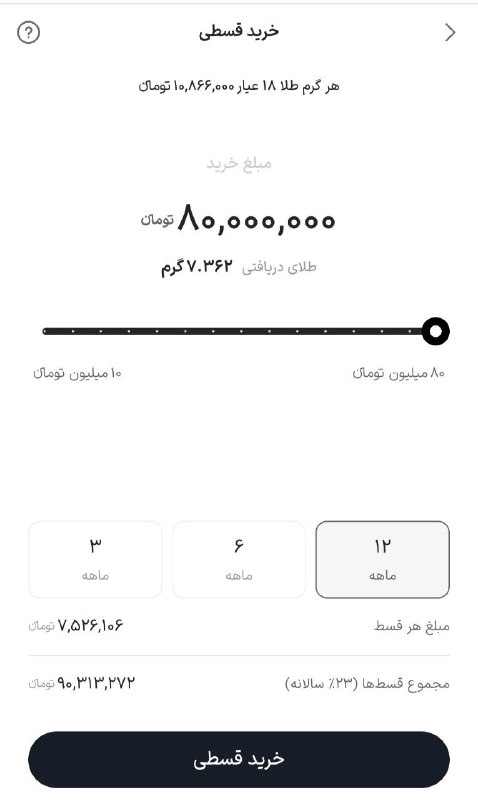 خرید قسطی

هر گرم طلا ۱۸ عیار ۱۰,۸۶۶,۰۰۰ تومان

مبلغ خرید

۸۰,۰۰۰,۰۰۰ تومان

طلای دریافتی ۷.۳۶۲ گرم

۸۰ میلیون تومان

۱۰ میلیون تومان

۱۲
ماهه

۶
ماهه

۳
ماهه

مبلغ هر قسط ۷,۵۲۶,۱۰۶ تومان

مجموع قسط‌ها (۲۳٪ سالانه) ۹۰,۳۱۳,۲۷۲ تومان

خرید قسطی